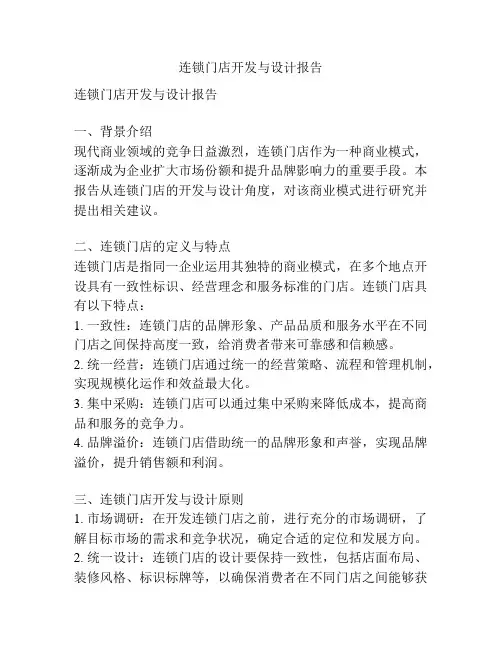 连锁门店开发与设计报告

连锁门店开发与设计报告

一、背景介绍
现代商业领域的竞争日益激烈，连锁门店作为一种商业模式，逐渐成为企业扩大市场份额和提升品牌影响力的重要手段。本报告从连锁门店的开发与设计角度，对该商业模式进行研究并提出相关建议。

二、连锁门店的定义与特点
连锁门店是指同一企业运用其独特的商业模式，在多个地点开设具有一致性标识、经营理念和服务标准的门店。连锁门店具有以下特点：
1. 一致性：连锁门店的品牌形象、产品品质和服务水平在不同门店之间保持高度一致，给消费者带来可靠感和信赖感。
2. 统一经营：连锁门店通过统一的经营策略、流程和管理机制，实现规模化运作和效益最大化。
3. 集中采购：连锁门店可以通过集中采购来降低成本，提高商品和服务的竞争力。
4. 品牌溢价：连锁门店借助统一的品牌形象和声誉，实现品牌溢价，提升销售额和利润。

三、连锁门店开发与设计原则
1. 市场调研：在开发连锁门店之前，进行充分的市场调研，了解目标市场的需求和竞争状况，确定合适的定位和发展方向。
2. 统一设计：连锁门店的设计要保持一致性，包括店面布局、装修风格、标识标牌等，以确保消费者在不同门店之间能够获